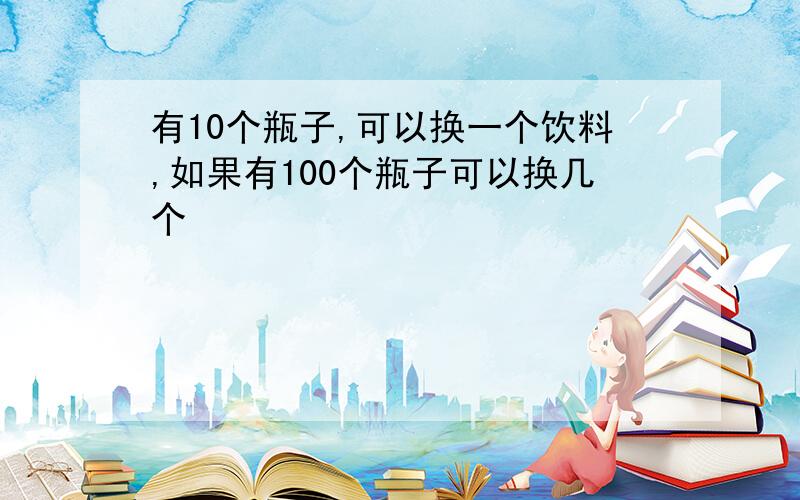 有10个瓶子,可以换一个饮料,如果有100个瓶子可以换几个